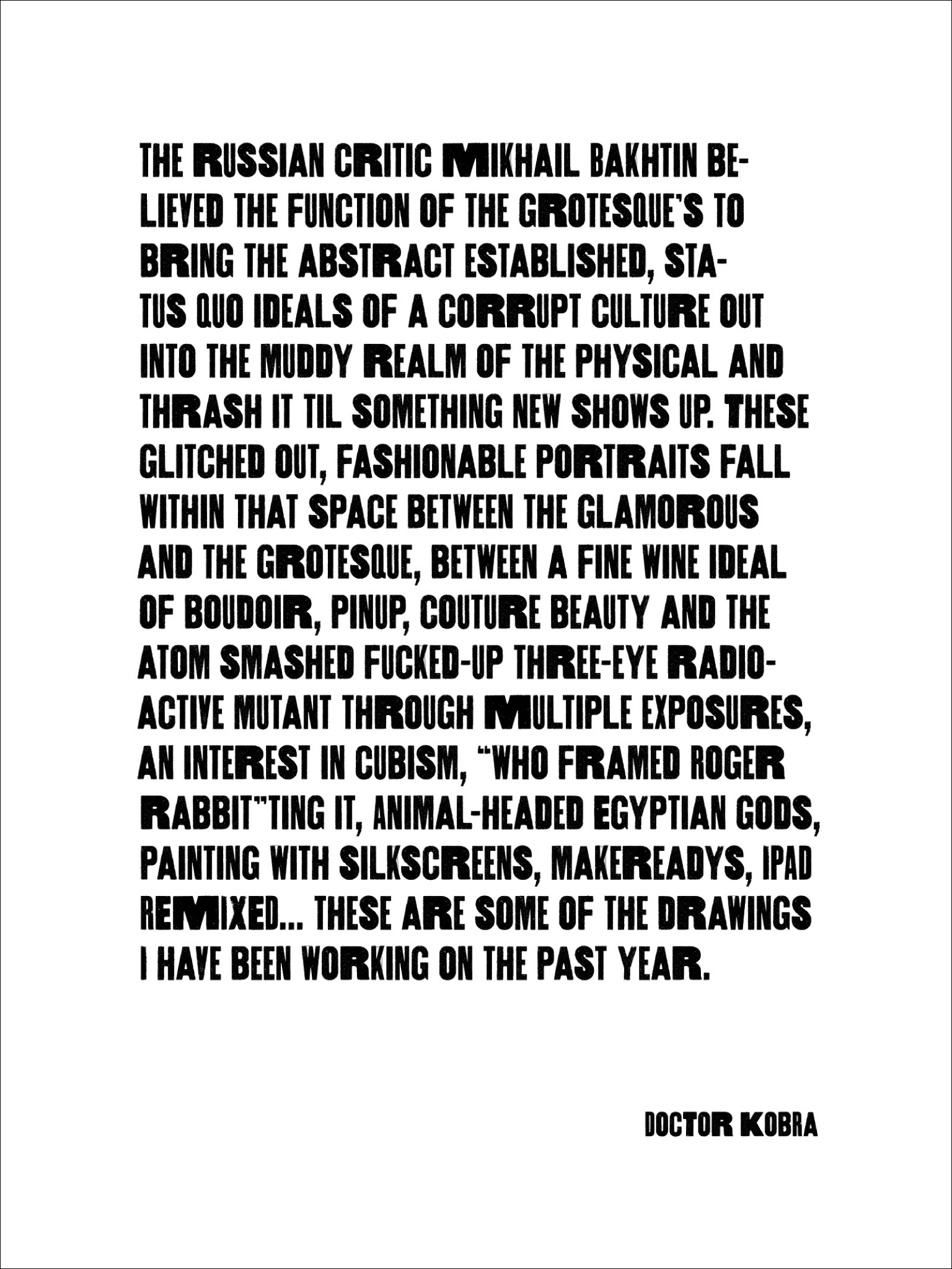 THE RUSSIAN CRITIC MIKHAIL BAKHTIN BELIEVED THE FUNCTION OF THE GROTESQUE'S TO BRING THE ABSTRACT ESTABLISHED, STATUS QUO IDEALS OF A CORRUPT CULTURE OUT INTO THE MUDDY REALM OF THE PHYSICAL AND THRASH IT TIL SOMETHING NEW SHOWS UP. THESE GLITCHED OUT, FASHIONABLE PORTRAITS FALL WITHIN THAT SPACE BETWEEN THE GLAMOROUS AND THE GROTESQUE, BETWEEN A FINE WINE IDEAL OF BOUDOIR, PINUP, COUTURE BEAUTY AND THE ATOM SMASHED FUCKED-UP THREE-EYE RADIOACTIVE MUTANT THROUGH MULTIPLE EXPOSURES, AN INTEREST IN CUBISM, "WHO FRAMED ROGER RABBIT"TING IT, ANIMAL-HEADED EGYPTIAN GODS, PAINTING WITH SILKSCREENS, MAKEREADYS, IPAD REMIXED... THESE ARE SOME OF THE DRAWINGS I HAVE BEEN WORKING ON THE PAST YEAR.

DOCTOR KOBRA